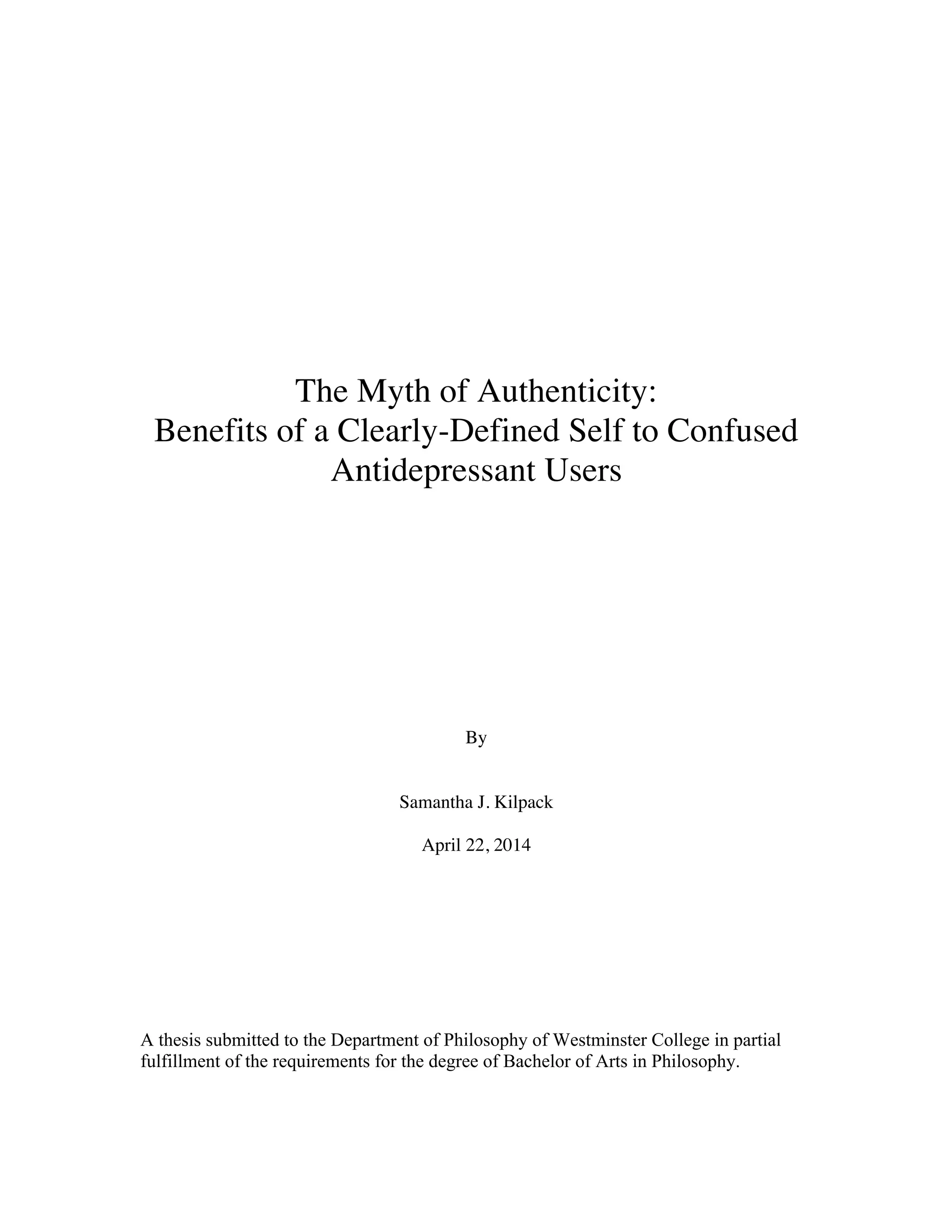 The Myth of Authenticity:
Benefits of a Clearly-Defined Self to Confused Antidepressant Users

By

Samantha J. Kilpack

April 22, 2014

A thesis submitted to the Department of Philosophy of Westminster College in partial fulfillment of the requirements for the degree of Bachelor of Arts in Philosophy.